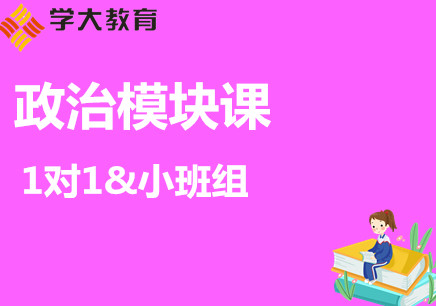 学大教育

政治模块课

1对1&小班组